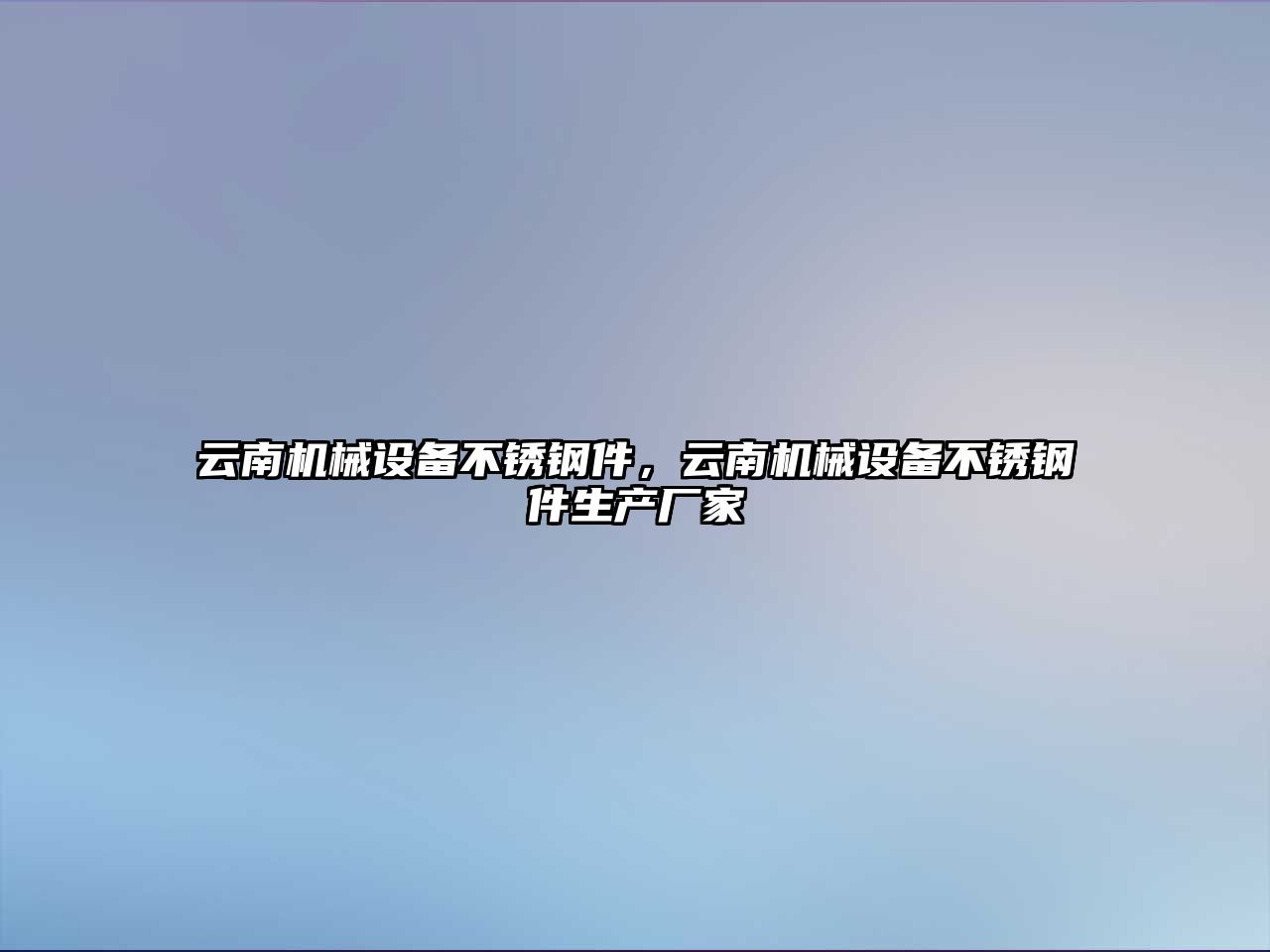 云南机械设备不锈钢件，云南机械设备不锈钢件生产厂家